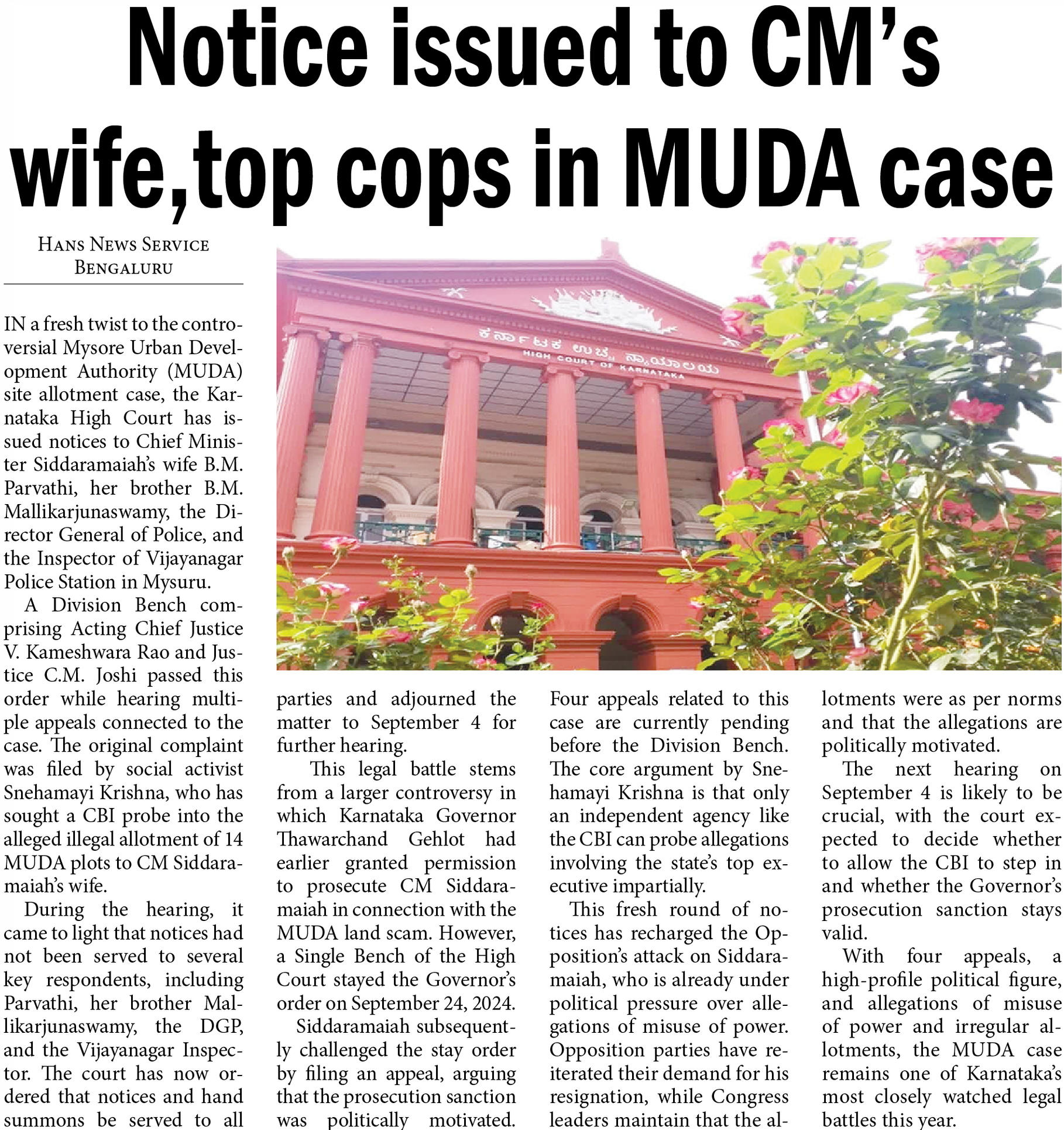 Notice issued to CM's wife,top cops in MUDA case

HANS NEWS SERVICE
BENGALURU

IN a fresh twist to the controversial Mysore Urban Development Authority (MUDA) site allotment case, the Karnataka High Court has issued notices to Chief Minister Siddaramaiah's wife B.M. Parvathi, her brother B.M. Mallikarjunaswamy, the Director General of Police, and the Inspector of Vijayanagar Police Station in Mysuru.

A Division Bench comprising Acting Chief Justice V. Kameshwara Rao and Justice C.M. Joshi passed this order while hearing multiple appeals connected to the case. The original complaint was filed by social activist Snehamayi Krishna, who has sought a CBI probe into the alleged illegal allotment of 14 MUDA plots to CM Siddaramaiah's wife.

During the hearing, it came to light that notices had not been served to several key respondents, including Parvathi, her brother Mallikarjunaswamy, the DGP, and the Vijayanagar Inspector. The court has now ordered that notices and hand summons be served to all parties and adjourned the matter to September 4 for further hearing.

This legal battle stems from a larger controversy in which Karnataka Governor Thawarchand Gehlot had earlier granted permission to prosecute CM Siddaramaiah in connection with the MUDA land scam. However, a Single Bench of the High Court stayed the Governor's order on September 24, 2024.

Siddaramaiah subsequently challenged the stay order by filing an appeal, arguing that the prosecution sanction was politically motivated. Four appeals related to this case are currently pending before the Division Bench. The core argument by Snehamayi Krishna is that only an independent agency like the CBI can probe allegations involving the state's top executive impartially.

This fresh round of notices has recharged the Opposition's attack on Siddaramaiah, who is already under political pressure over allegations of misuse of power. Opposition parties have reiterated their demand for his resignation, while Congress leaders maintain that the allotments were as per norms and that the allegations are politically motivated.

The next hearing on September 4 is likely to be crucial, with the court expected to decide whether to allow the CBI to step in and whether the Governor's prosecution sanction stays valid.

With four appeals, a high-profile political figure, and allegations of misuse of power and irregular allotments, the MUDA case remains one of Karnataka's most closely watched legal battles this year.

ಕರ್ನಾಟಕ ಉಚ್ಚ ನ್ಯಾಯಾಲಯ
HIGH COURT OF KARNATAKA